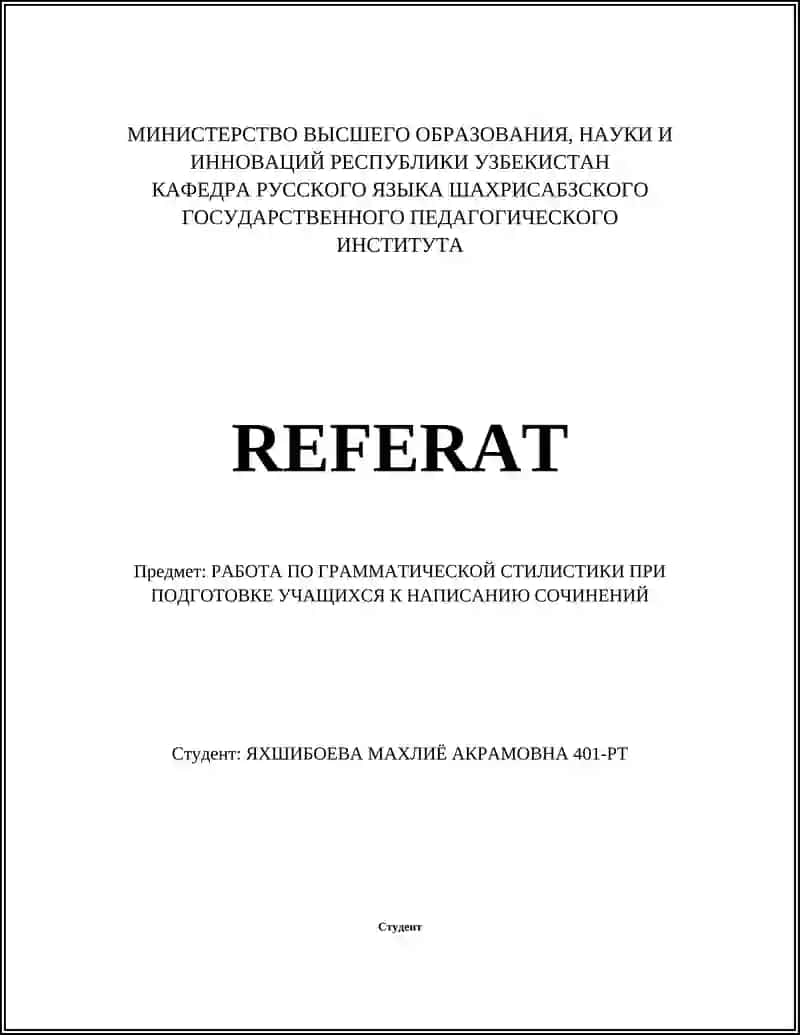 МИНИСТЕРСТВО ВЫСШЕГО ОБРАЗОВАНИЯ, НАУКИ И ИННОВАЦИЙ РЕСПУБЛИКИ УЗБЕКИСТАН
КАФЕДРА РУССКОГО ЯЗЫКА ШАХРИСАБЗСКОГО ГОСУДАРСТВЕННОГО ПЕДАГОГИЧЕСКОГО ИНСТИТУТА

REFERAT

Предмет: РАБОТА ПО ГРАММАТИЧЕСКОЙ СТИЛИСТИКИ ПРИ ПОДГОТОВКЕ УЧАЩИХСЯ К НАПИСАНИЮ СОЧИНЕНИЙ

Студент: ЯХШИБОЕВА МАХЛИЁ АКРАМОВНА 401-РТ

Студент